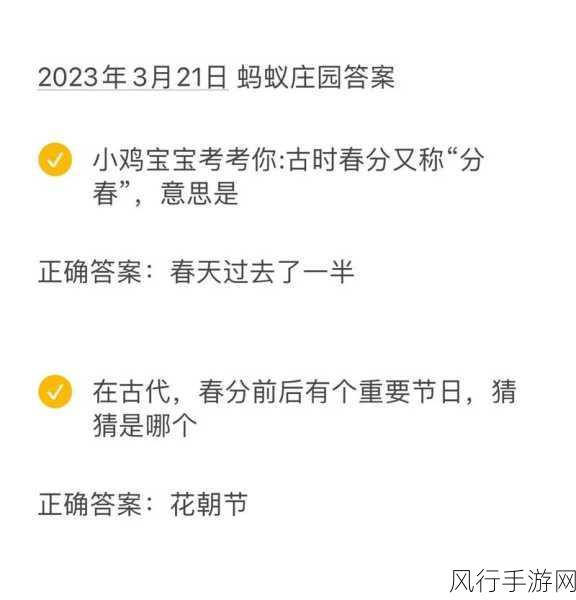 2023年3月21日 蚂蚁庄园答案

小鸡宝宝考考你:古时春分又称“分春”，意思是

正确答案：春天过去了一半

在古代，春分前后有个重要节日，猜猜是哪个

正确答案：花朝节

风行手游网